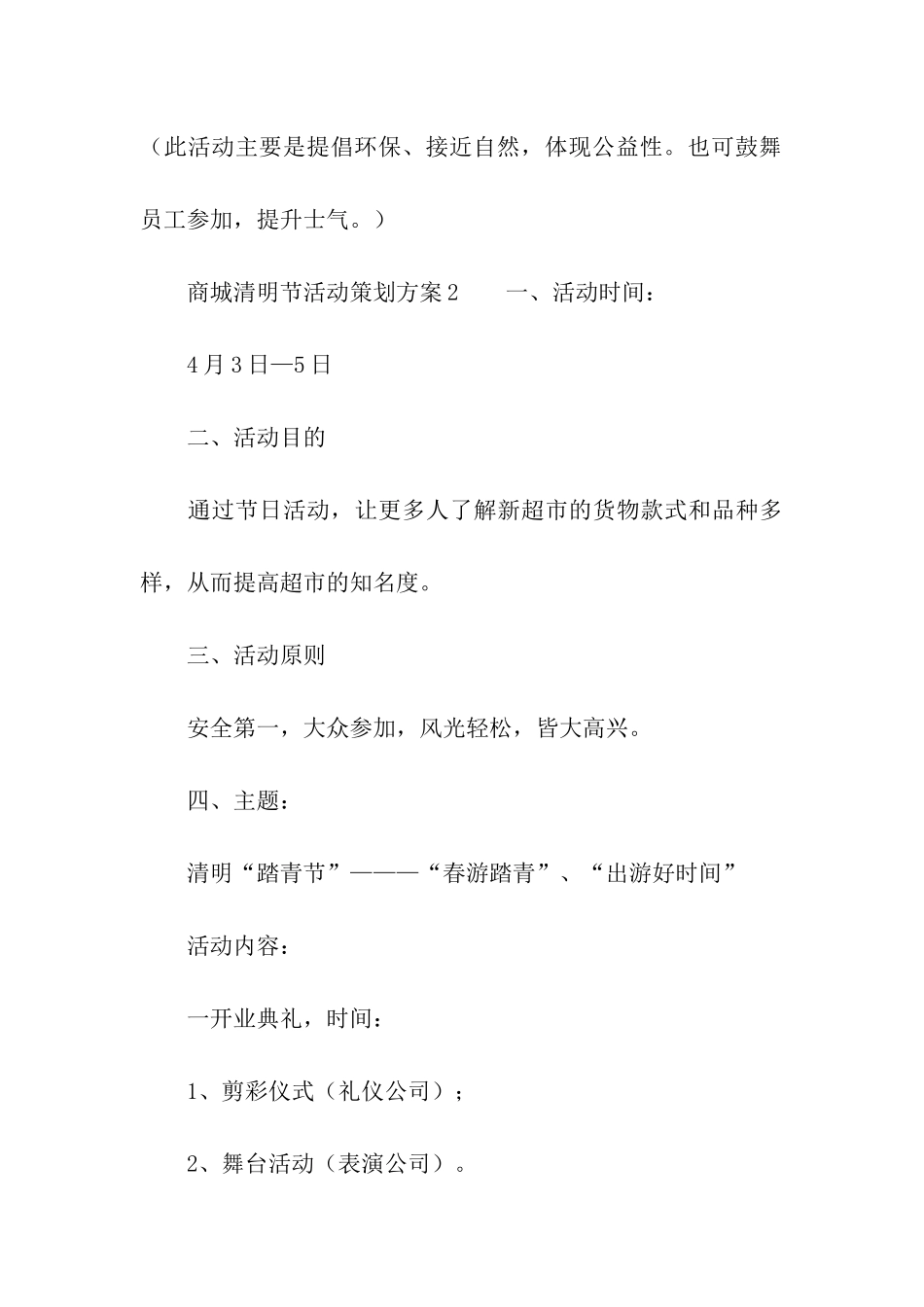 （此活动主要是提倡环保、接近自然，体现公益性。也可鼓舞员工参加，提升士气。）

商城清明节活动策划方案2　　一、活动时间：

4月3日—5日

二、活动目的

通过节日活动，让更多人了解新超市的货物款式和品种多样，从而提高超市的知名度。

三、活动原则

安全第一，大众参加，风光轻松，皆大高兴。

四、主题：

清明“踏青节”———“春游踏青”、“出游好时间”

活动内容：

一开业典礼，时间：

1、剪彩仪式（礼仪公司）；

2、舞台活动（表演公司）。